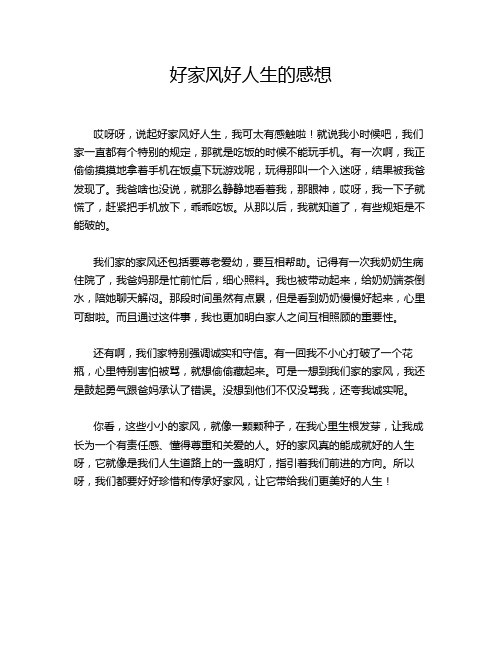 好家风好人生的感想

哎呀呀，说起好家风好人生，我可太有感触啦！就说我小时候吧，我们家一直都有个特别的规定，那就是吃饭的时候不能玩手机。有一次啊，我正偷偷摸摸地拿着手机在饭桌下玩游戏呢，玩得那叫一个入迷呀，结果被我爸发现了。我爸啥也没说，就那么静静地看着我，那眼神，哎呀，我一下子就慌了，赶紧把手机放下，乖乖吃饭。从那以后，我就知道了，有些规矩是不能破的。

我们家的家风还包括要尊老爱幼，要互相帮助。记得有一次我奶奶生病住院了，我爸妈那是忙前忙后，细心照料。我也被带动起来，给奶奶端茶倒水，陪她聊天解闷。那段时间虽然有点累，但是看到奶奶慢慢好起来，心里可甜啦。而且通过这件事，我也更加明白家人之间互相照顾的重要性。

还有啊，我们家特别强调诚实和守信。有一回我不小心打破了一个花瓶，心里特别害怕被骂，就想偷偷藏起来。可是一想到我们家的家风，我还是鼓起勇气跟爸妈承认了错误。没想到他们不仅没骂我，还夸我诚实呢。

你看，这些小小的家风，就像一颗颗种子，在我心里生根发芽，让我成长为一个有责任感、懂得尊重和关爱的人。好的家风真的能成就好的人生呀，它就像是我们人生道路上的一盏明灯，指引着我们前进的方向。所以呀，我们都要好好珍惜和传承好家风，让它带给我们更美好的人生！